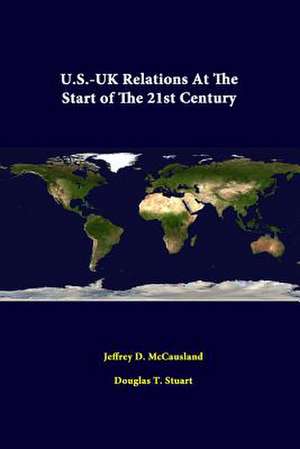 U.S.-UK Relations At The Start of The 21st Century

Jeffrey D. McCausland

Douglas T. Stuart